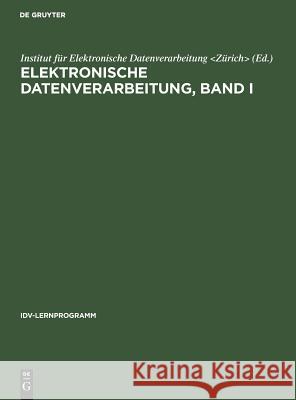 DE GRUYTER

Institut für Elektronische Datenverarbeitung <Zürich> (Ed.)
ELEKTRONISCHE DATENVERARBEITUNG, BAND I

IDV-LERNPROGRAMM

DE G

Kraina Książek